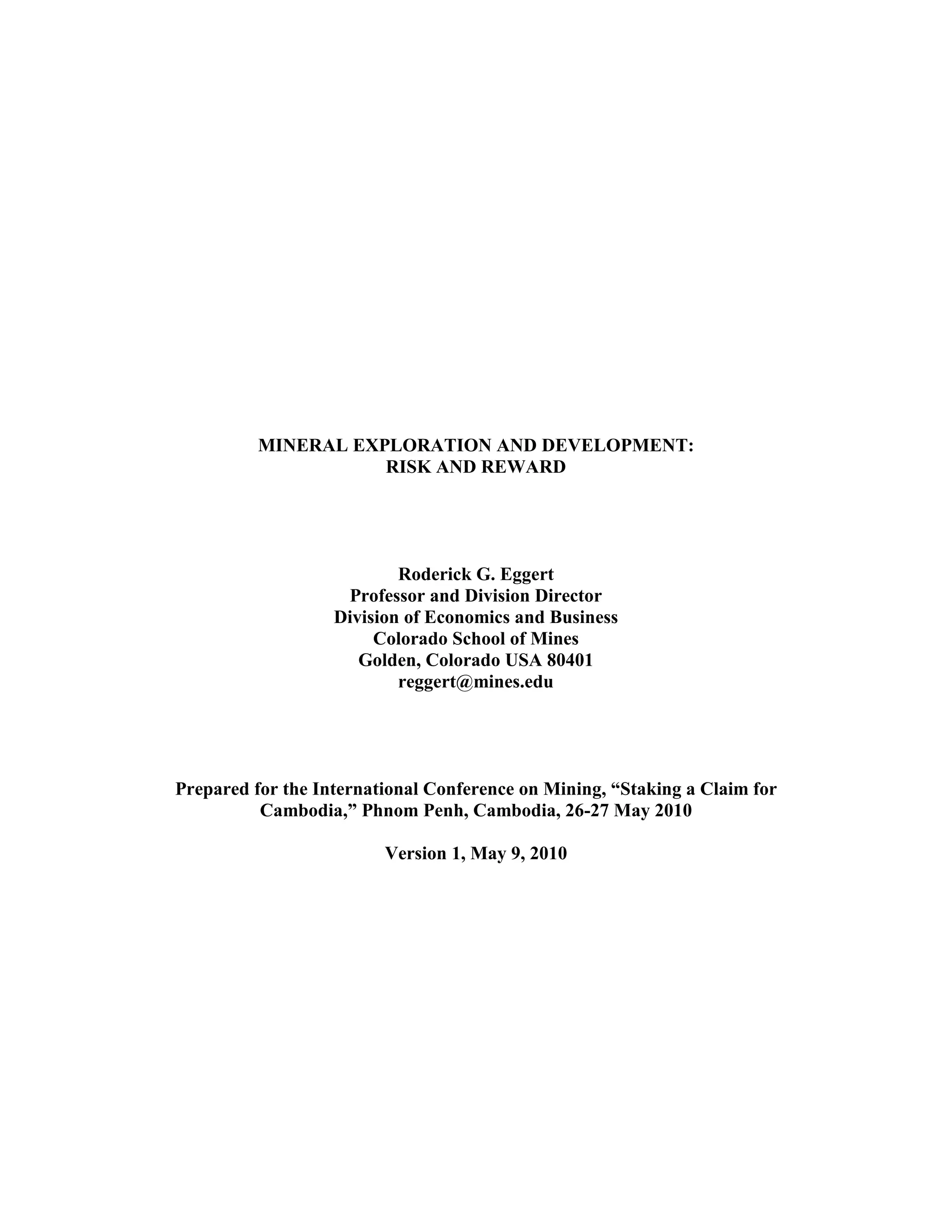 MINERAL EXPLORATION AND DEVELOPMENT:
RISK AND REWARD

Roderick G. Eggert
Professor and Division Director
Division of Economics and Business
Colorado School of Mines
Golden, Colorado USA 80401
reggert@mines.edu

Prepared for the International Conference on Mining, "Staking a Claim for Cambodia," Phnom Penh, Cambodia, 26-27 May 2010

Version 1, May 9, 2010